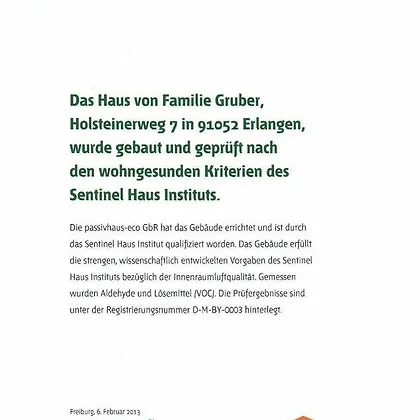 Das Haus von Familie Gruber, Holsteinerweg 7 in 91052 Erlangen, wurde gebaut und geprüft nach den wohngesunden Kriterien des Sentinel Haus Instituts.

Die passivhaus-eco GbR hat das Gebäude errichtet und ist durch das Sentinel Haus Institut qualifiziert worden. Das Gebäude erfüllt die strengen, wissenschaftlich entwickelten Vorgaben des Sentinel Haus Instituts bezüglich der Innenraumluftqualität. Gemessen wurden Aldehyde und Lösemittel (VOC). Die Prüfergebnisse sind unter der Registrierungsnummer D-M-BY-0003 hinterlegt.

Freiburg, 6. Februar 2013